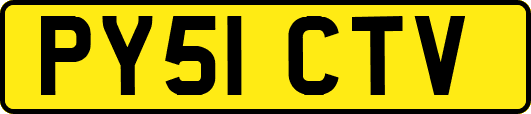 PY51 CTV